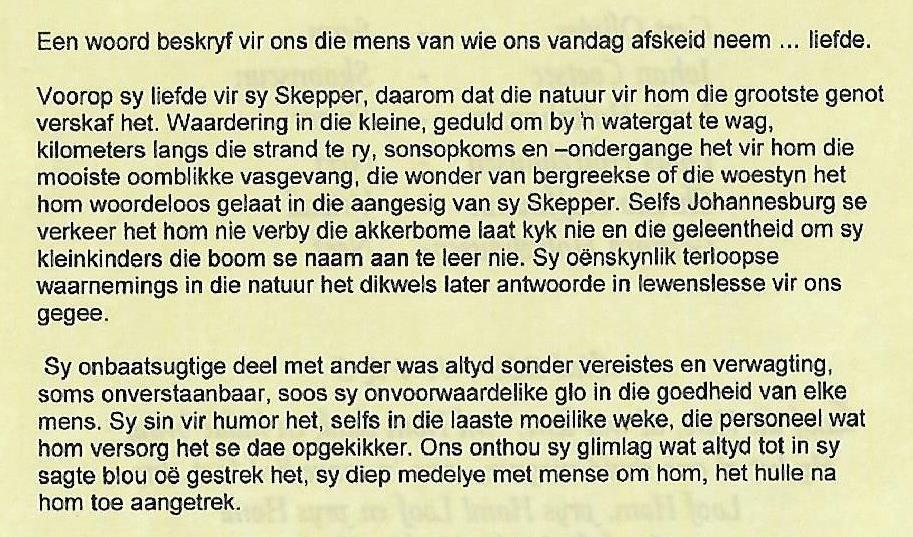 Een woord beskryf vir ons die mens van wie ons vandag afskeid neem ... liefde.

Voorop sy liefde vir sy Skepper, daarom dat die natuur vir hom die grootste genot verskaf het. Waardering in die kleine, geduld om by 'n watergat te wag, kilometers langs die strand te ry, sonsopkoms en –ondergange het vir hom die mooiste oomblikke vasgevang, die wonder van bergreekse of die woestyn het hom woordeloos gelaat in die aangesig van sy Skepper. Selfs Johannesburg se verkeer het hom nie verby die akkerbome laat kyk nie en die geleentheid om sy kleinkinders die boom se naam aan te leer nie. Sy oënskynlik terloopse waarnemings in die natuur het dikwels later antwoorde in lewenslesse vir ons gegee.

Sy onbaatsugtige deel met ander was altyd sonder vereistes en verwagting, soms onverstaanbaar, soos sy onvoorwaardelike glo in die goedheid van elke mens. Sy sin vir humor het, selfs in die laaste moeilike weke, die personeel wat hom versorg het se dae opgekikker. Ons onthou sy glimlag wat altyd tot in sy sagte blou oë gestrek het, sy diep medelye met mense om hom, het hulle na hom toe aangetrek.